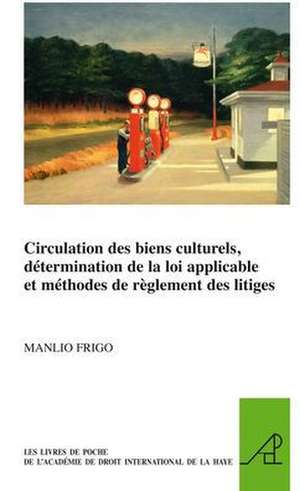 Circulation des biens culturels, détermination de la loi applicable et méthodes de règlement des litiges

MANLIO FRIGO

LES LIVRES DE POCHE
DE L'ACADÉMIE DE DROIT INTERNATIONAL DE LA HAYE